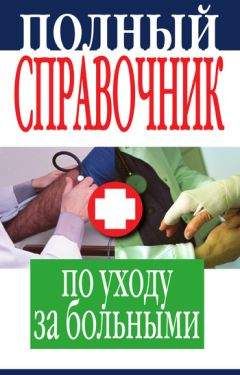 ПОЛНЫЙ
СПРАВОЧНИК

по уходу
за больными